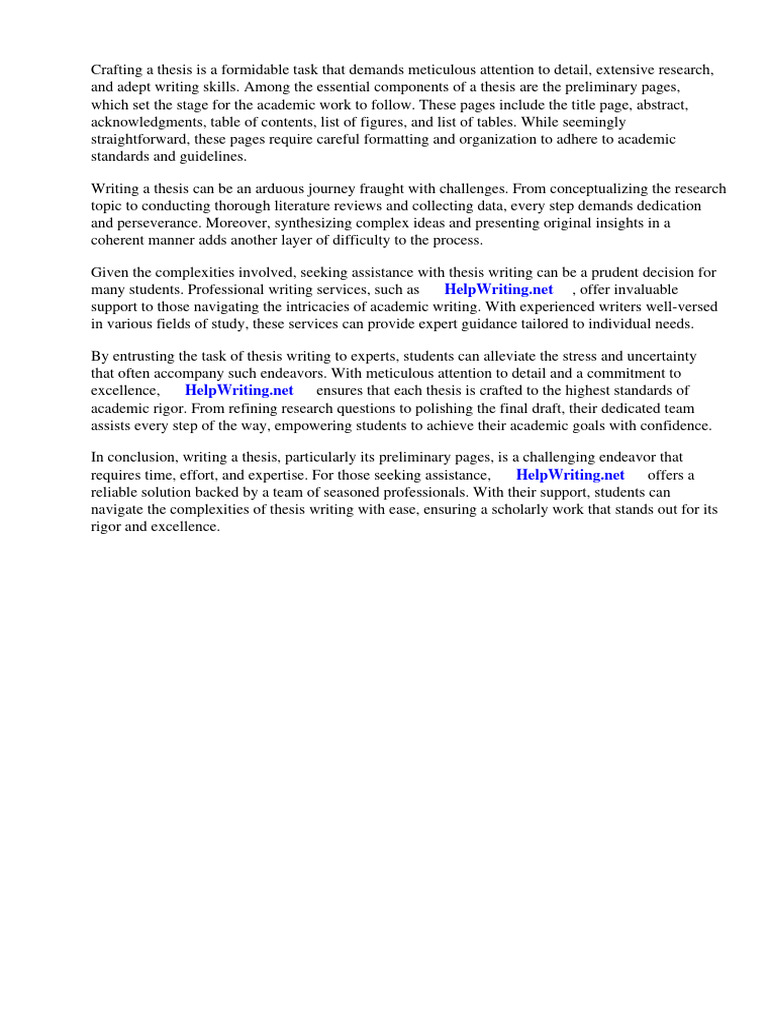 Crafting a thesis is a formidable task that demands meticulous attention to detail, extensive research, and adept writing skills. Among the essential components of a thesis are the preliminary pages, which set the stage for the academic work to follow. These pages include the title page, abstract, acknowledgments, table of contents, list of figures, and list of tables. While seemingly straightforward, these pages require careful formatting and organization to adhere to academic standards and guidelines.

Writing a thesis can be an arduous journey fraught with challenges. From conceptualizing the research topic to conducting thorough literature reviews and collecting data, every step demands dedication and perseverance. Moreover, synthesizing complex ideas and presenting original insights in a coherent manner adds another layer of difficulty to the process.

Given the complexities involved, seeking assistance with thesis writing can be a prudent decision for many students. Professional writing services, such as HelpWriting.net , offer invaluable support to those navigating the intricacies of academic writing. With experienced writers well-versed in various fields of study, these services can provide expert guidance tailored to individual needs.

By entrusting the task of thesis writing to experts, students can alleviate the stress and uncertainty that often accompany such endeavors. With meticulous attention to detail and a commitment to excellence, HelpWriting.net ensures that each thesis is crafted to the highest standards of academic rigor. From refining research questions to polishing the final draft, their dedicated team assists every step of the way, empowering students to achieve their academic goals with confidence.

In conclusion, writing a thesis, particularly its preliminary pages, is a challenging endeavor that requires time, effort, and expertise. For those seeking assistance, HelpWriting.net offers a reliable solution backed by a team of seasoned professionals. With their support, students can navigate the complexities of thesis writing with ease, ensuring a scholarly work that stands out for its rigor and excellence.